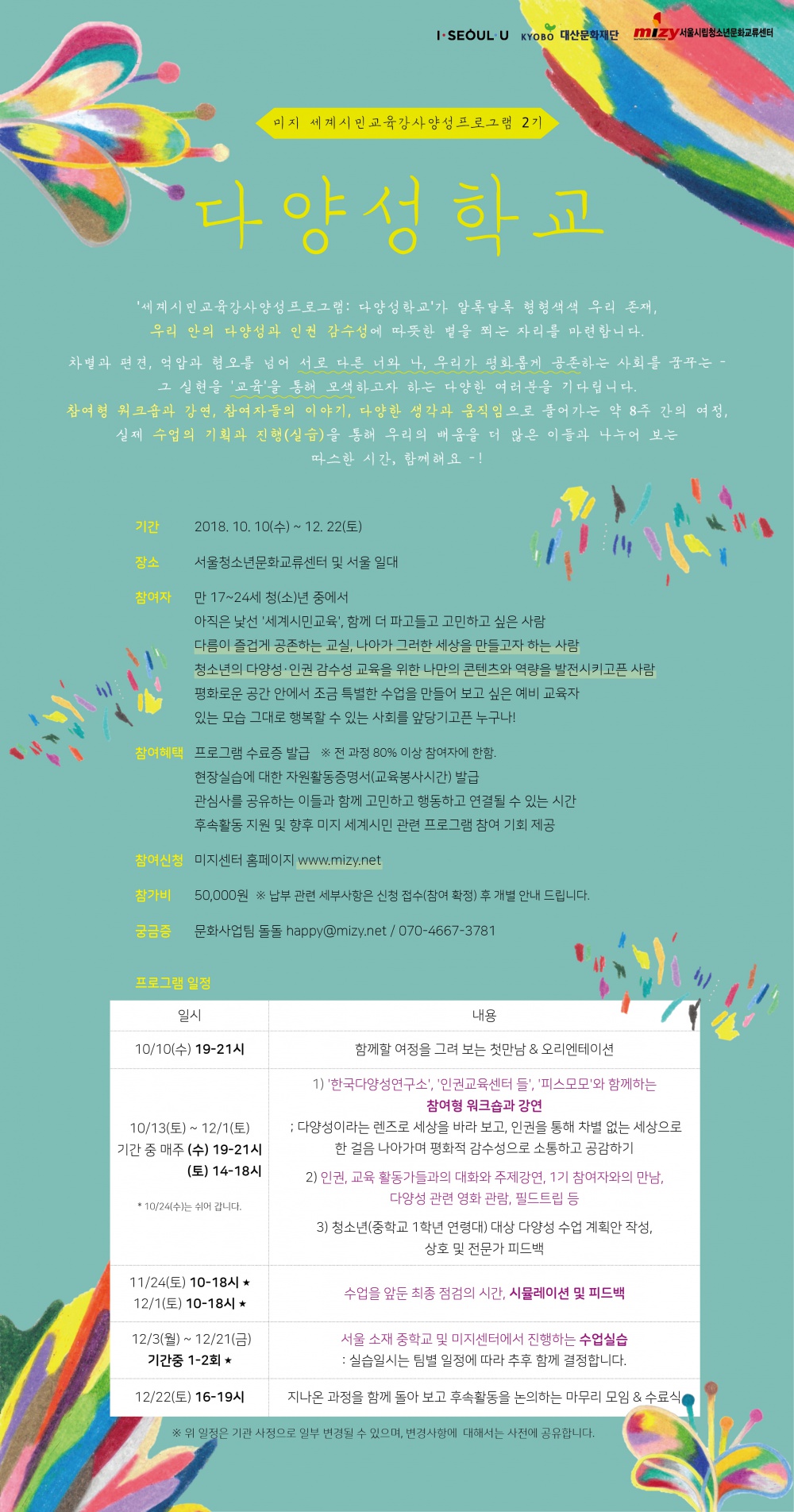 I·SEOUL·U KYOBO 대산문화재단 mizy 서울시립청소년문화교류센터

미지 세계시민교육강사양성프로그램 2기

다양성학교

'세계시민교육강사양성프로그램: 다양성학교'가 알록달록 형형색색 우리 존재, 우리 안의 다양성과 인권 감수성에 따뜻한 볕을 쬐는 자리를 마련합니다.

차별과 편견, 억압과 혐오를 넘어 서로 다른 너와 나, 우리가 평화롭게 공존하는 사회를 꿈꾸는 - 그 실현을 '교육'을 통해 모색하고자 하는 다양한 여러분을 기다립니다.
참여형 워크숍과 강연, 참여자들의 이야기, 다양한 생각과 움직임으로 풀어가는 약 8주 간의 여정, 실제 수업의 기획과 진행(실습)을 통해 우리의 배움을 더 많은 이들과 나누어 보는 따스한 시간, 함께해요 -!

기간 2018. 10. 10(수) ~ 12. 22(토)

장소 서울청소년문화교류센터 및 서울 일대

참여자 만 17~24세 청(소)년 중에서
아직은 낯선 '세계시민교육', 함께 더 파고들고 고민하고 싶은 사람
다름이 즐겁게 공존하는 교실, 나아가 그러한 세상을 만들고자 하는 사람
청소년의 다양성·인권 감수성 교육을 위한 나만의 콘텐츠와 역량을 발전시키고픈 사람
평화로운 공간 안에서 조금 특별한 수업을 만들어 보고 싶은 예비 교육자
있는 모습 그대로 행복할 수 있는 사회를 앞당기고픈 누구나!

참여혜택 프로그램 수료증 발급 ※ 전 과정 80% 이상 참여자에 한함.
현장실습에 대한 자원활동증명서(교육봉사시간) 발급
관심사를 공유하는 이들과 함께 고민하고 행동하고 연결될 수 있는 시간
후속활동 지원 및 향후 미지 세계시민 관련 프로그램 참여 기회 제공

참여신청 미지센터 홈페이지 www.mizy.net

참가비 50,000원 ※ 납부 관련 세부사항은 신청 접수(참여 확정) 후 개별 안내 드립니다.

궁금증 문화사업팀 돌돌 happy@mizy.net / 070-4667-3781

프로그램 일정

| 일시 | 내용 |
|---|---|
| 10/10(수) 19-21시 | 함께할 여정을 그려 보는 첫만남 & 오리엔테이션 |
| 10/13(토) ~ 12/1(토) 기간 중 매주 (수) 19-21시 (토) 14-18시 * 10/24(수)는 쉬어 갑니다. | 1) '한국다양성연구소', '인권교육센터 들', '피스모모'와 함께하는 참여형 워크숍과 강연 ; 다양성이라는 렌즈로 세상을 바라 보고, 인권을 통해 차별 없는 세상으로 한 걸음 나아가며 평화적 감수성으로 소통하고 공감하기 2) 인권, 교육 활동가들과의 대화와 주제강연, 1기 참여자와의 만남, 다양성 관련 영화 관람, 필드트립 등 3) 청소년(중학교 1학년 연령대) 대상 다양성 수업 계획안 작성, 상호 및 전문가 피드백 |
| 11/24(토) 10-18시 ★ 12/1(토) 10-18시 ★ | 수업을 앞둔 최종 점검의 시간, 시뮬레이션 및 피드백 |
| 12/3(월) ~ 12/21(금) 기간중 1-2회 ★ | 서울 소재 중학교 및 미지센터에서 진행하는 수업실습 : 실습일시는 팀별 일정에 따라 추후 함께 결정합니다. |
| 12/22(토) 16-19시 | 지나온 과정을 함께 돌아 보고 후속활동을 논의하는 마무리 모임 & 수료식 |

※ 위 일정은 기관 사정으로 일부 변경될 수 있으며, 변경사항에 대해서는 사전에 공유합니다.